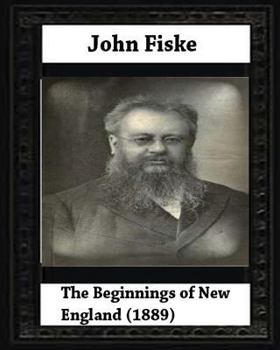 John Fiske

The Beginnings of New England (1889)